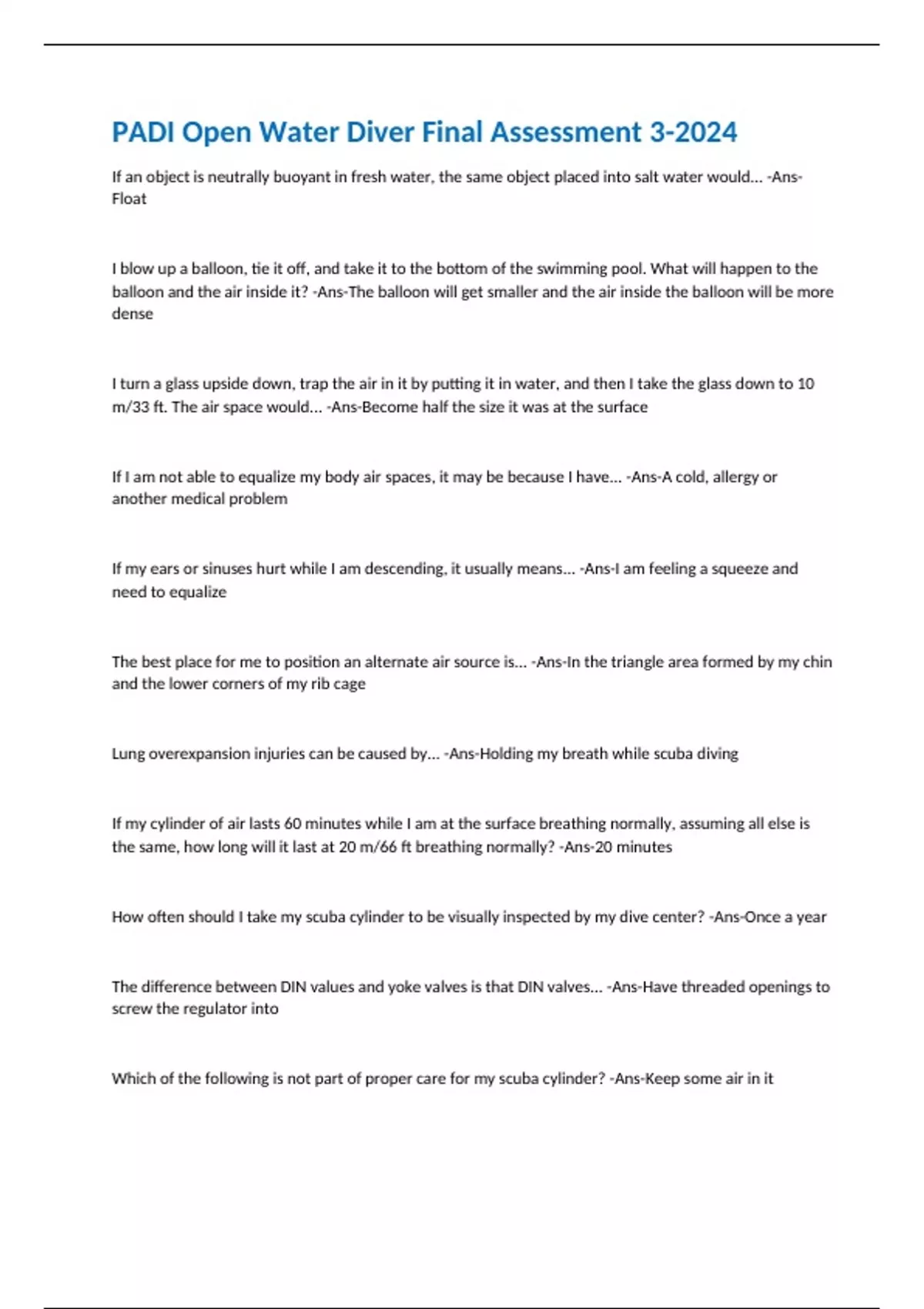 PADI Open Water Diver Final Assessment 3-2024

If an object is neutrally buoyant in fresh water, the same object placed into salt water would... -Ans-Float

I blow up a balloon, tie it off, and take it to the bottom of the swimming pool. What will happen to the balloon and the air inside it? -Ans-The balloon will get smaller and the air inside the balloon will be more dense

I turn a glass upside down, trap the air in it by putting it in water, and then I take the glass down to 10 m/33 ft. The air space would... -Ans-Become half the size it was at the surface

If I am not able to equalize my body air spaces, it may be because I have... -Ans-A cold, allergy or another medical problem

If my ears or sinuses hurt while I am descending, it usually means... -Ans-I am feeling a squeeze and need to equalize

The best place for me to position an alternate air source is... -Ans-In the triangle area formed by my chin and the lower corners of my rib cage

Lung overexpansion injuries can be caused by... -Ans-Holding my breath while scuba diving

If my cylinder of air lasts 60 minutes while I am at the surface breathing normally, assuming all else is the same, how long will it last at 20 m/66 ft breathing normally? -Ans-20 minutes

How often should I take my scuba cylinder to be visually inspected by my dive center? -Ans-Once a year

The difference between DIN values and yoke valves is that DIN valves... -Ans-Have threaded openings to screw the regulator into

Which of the following is not part of proper care for my scuba cylinder? -Ans-Keep some air in it